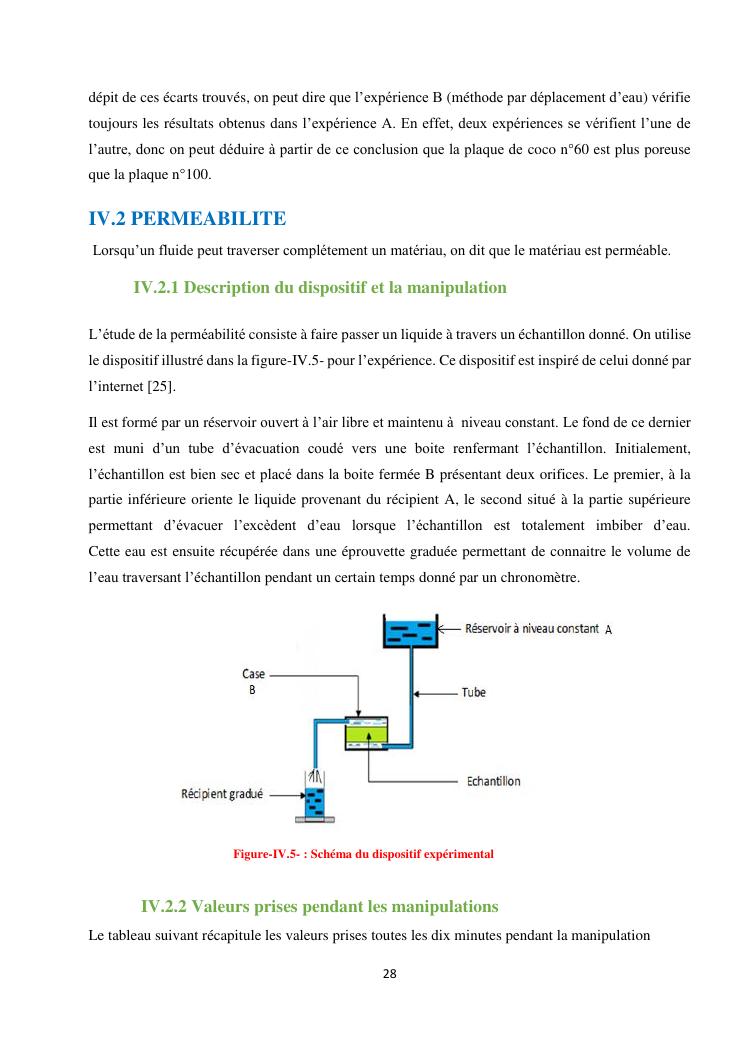 dépit de ces écarts trouvés, on peut dire que l'expérience B (méthode par déplacement d'eau) vérifie toujours les résultats obtenus dans l'expérience A. En effet, deux expériences se vérifient l'une de l'autre, donc on peut déduire à partir de ce conclusion que la plaque de coco n°60 est plus poreuse que la plaque n°100.

IV.2 PERMEABILITE

Lorsqu'un fluide peut traverser complétement un matériau, on dit que le matériau est perméable.

IV.2.1 Description du dispositif et la manipulation

L'étude de la perméabilité consiste à faire passer un liquide à travers un échantillon donné. On utilise le dispositif illustré dans la figure-IV.5- pour l'expérience. Ce dispositif est inspiré de celui donné par l'internet [25].

Il est formé par un réservoir ouvert à l'air libre et maintenu à niveau constant. Le fond de ce dernier est muni d'un tube d'évacuation coudé vers une boite renfermant l'échantillon. Initialement, l'échantillon est bien sec et placé dans la boite fermée B présentant deux orifices. Le premier, à la partie inférieure oriente le liquide provenant du récipient A, le second situé à la partie supérieure permettant d'évacuer l'excèdent d'eau lorsque l'échantillon est totalement imbiber d'eau. Cette eau est ensuite récupérée dans une éprouvette graduée permettant de connaitre le volume de l'eau traversant l'échantillon pendant un certain temps donné par un chronomètre.

Réservoir à niveau constant A

Case B

Tube

Echantillon

Récipient gradué

Figure-IV.5- : Schéma du dispositif expérimental

IV.2.2 Valeurs prises pendant les manipulations

Le tableau suivant récapitule les valeurs prises toutes les dix minutes pendant la manipulation

28